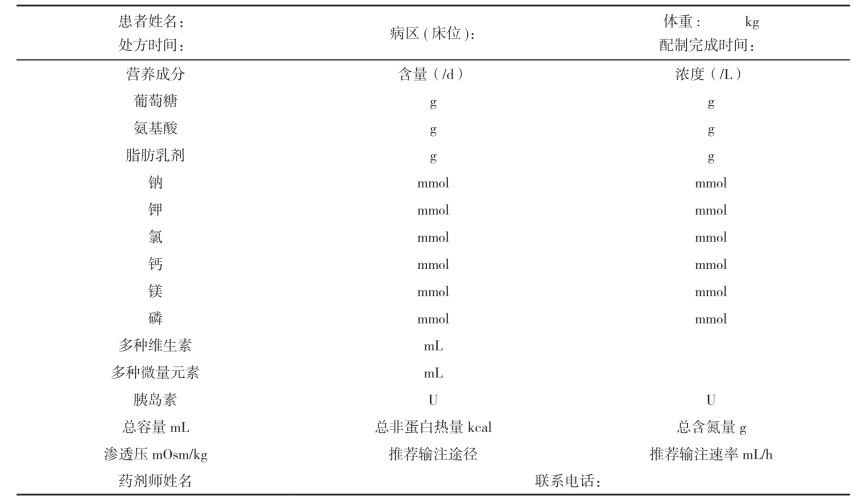 | 患者姓名：<br>处方时间： | 病区（床位）： | 体重： kg<br>配制完成时间： |
|---|---|---|
| 营养成分 | 含量（/d） | 浓度（/L） |
| 葡萄糖 | g | g |
| 氨基酸 | g | g |
| 脂肪乳剂 | g | g |
| 钠 | mmol | mmol |
| 钾 | mmol | mmol |
| 氯 | mmol | mmol |
| 钙 | mmol | mmol |
| 镁 | mmol | mmol |
| 磷 | mmol | mmol |
| 多种维生素 | mL | |
| 多种微量元素 | mL | |
| 胰岛素 | U | U |
| 总容量 mL | 总非蛋白热量 kcal | 总含氮量 g |
| 渗透压 mOsm/kg | 推荐输注途径 | 推荐输注速率 mL/h |
| 药剂师姓名 | 联系电话： | |